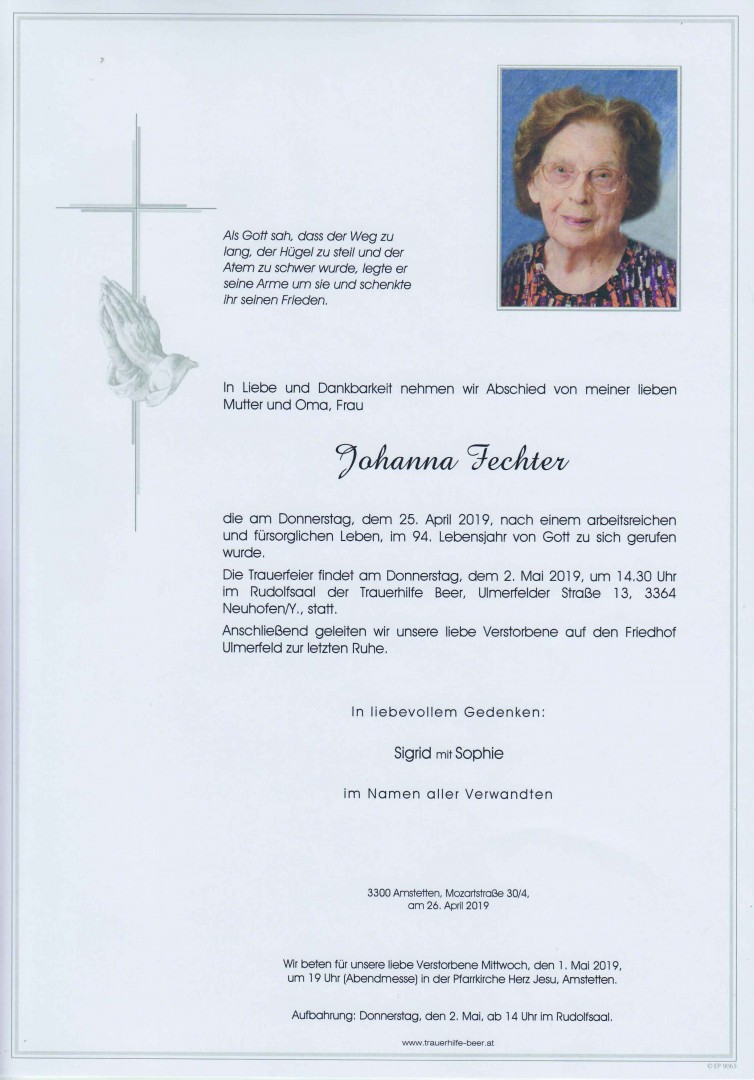 Als Gott sah, dass der Weg zu lang, der Hügel zu steil und der Atem zu schwer wurde, legte er seine Arme um sie und schenkte ihr seinen Frieden.

In Liebe und Dankbarkeit nehmen wir Abschied von meiner lieben Mutter und Oma, Frau

Johanna Fechter

die am Donnerstag, dem 25. April 2019, nach einem arbeitsreichen und fürsorglichen Leben, im 94. Lebensjahr von Gott zu sich gerufen wurde.

Die Trauerfeier findet am Donnerstag, dem 2. Mai 2019, um 14.30 Uhr im Rudolfsaal der Trauerhilfe Beer, Ulmerfelder Straße 13, 3364 Neuhofen/Y., statt.

Anschließend geleiten wir unsere liebe Verstorbene auf den Friedhof Ulmerfeld zur letzten Ruhe.

In liebevollem Gedenken:

Sigrid mit Sophie

im Namen aller Verwandten

3300 Amstetten, Mozartstraße 30/4, am 26. April 2019

Wir beten für unsere liebe Verstorbene Mittwoch, den 1. Mai 2019, um 19 Uhr (Abendmesse) in der Pfarrkirche Herz Jesu, Amstetten.

Aufbahrung: Donnerstag, den 2. Mai, ab 14 Uhr im Rudolfsaal.

www.trauerhilfe-beer.at

© EP 9063